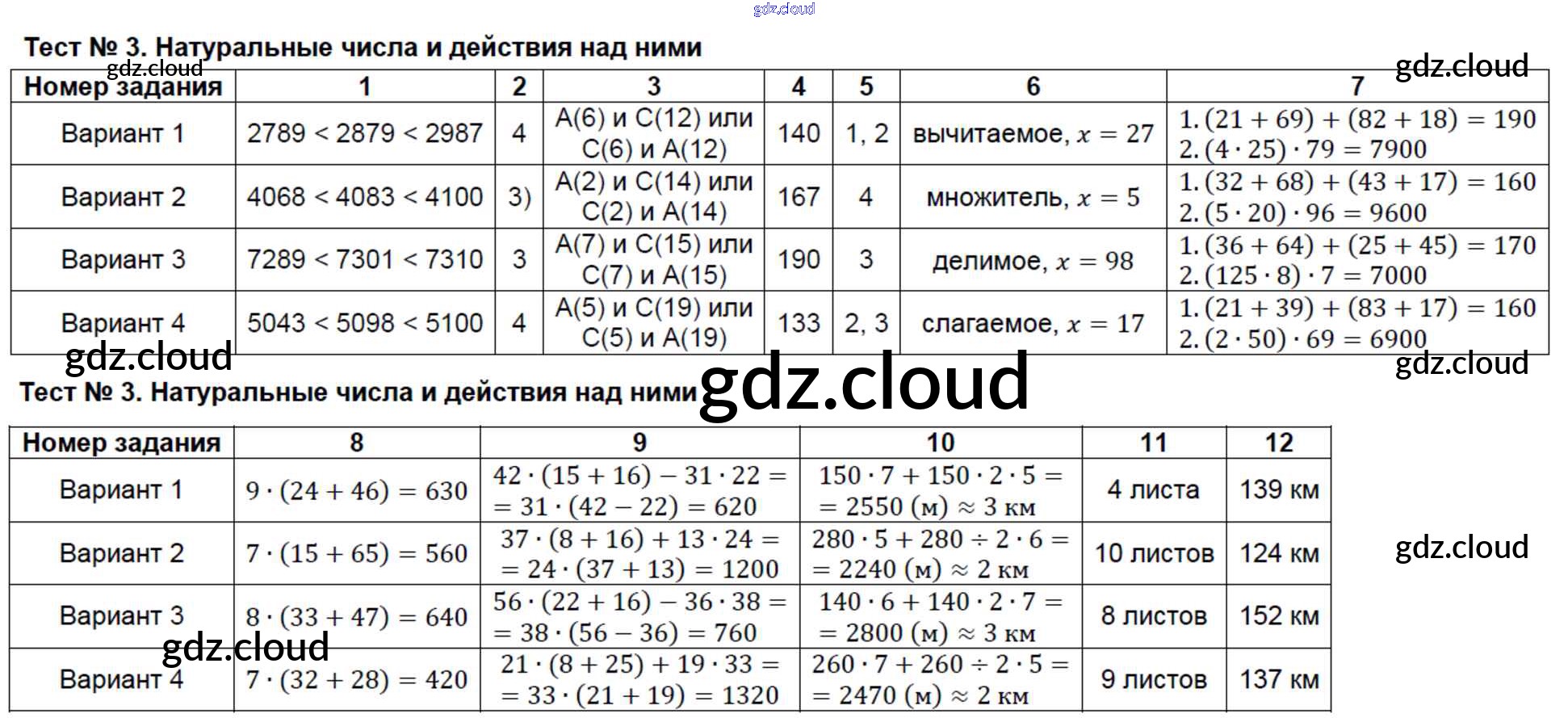 gdz.cloud

Тест № 3. Натуральные числа и действия над ними

gdz.cloud

gdz.cloud

| Номер задания | 1 | 2 | 3 | 4 | 5 | 6 | 7 |
|---|---|---|---|---|---|---|---|
| Вариант 1 | 2789 < 2879 < 2987 | 4 | A(6) и C(12) или C(6) и A(12) | 140 | 1, 2 | вычитаемое, $x = 27$ | 1. $(21 + 69) + (82 + 18) = 190$ 2. $(4 \cdot 25) \cdot 79 = 7900$ |
| Вариант 2 | 4068 < 4083 < 4100 | 3) | A(2) и C(14) или C(2) и A(14) | 167 | 4 | множитель, $x = 5$ | 1. $(32 + 68) + (43 + 17) = 160$ 2. $(5 \cdot 20) \cdot 96 = 9600$ |
| Вариант 3 | 7289 < 7301 < 7310 | 3 | A(7) и C(15) или C(7) и A(15) | 190 | 3 | делимое, $x = 98$ | 1. $(36 + 64) + (25 + 45) = 170$ 2. $(125 \cdot 8) \cdot 7 = 7000$ |
| Вариант 4 | 5043 < 5098 < 5100 | 4 | A(5) и C(19) или C(5) и A(19) | 133 | 2, 3 | слагаемое, $x = 17$ | 1. $(21 + 39) + (83 + 17) = 160$ 2. $(2 \cdot 50) \cdot 69 = 6900$ |

gdz.cloud

gdz.cloud

Тест № 3. Натуральные числа и действия над ними

gdz.cloud

| Номер задания | 8 | 9 | 10 | 11 | 12 |
|---|---|---|---|---|---|
| Вариант 1 | $9 \cdot (24 + 46) = 630$ | $42 \cdot (15 + 16) - 31 \cdot 22 = = 31 \cdot (42 - 22) = 620$ | $150 \cdot 7 + 150 \cdot 2 \cdot 5 = = 2550$ (м) $\approx 3$ км | 4 листа | 139 км |
| Вариант 2 | $7 \cdot (15 + 65) = 560$ | $37 \cdot (8 + 16) + 13 \cdot 24 = = 24 \cdot (37 + 13) = 1200$ | $280 \cdot 5 + 280 \div 2 \cdot 6 = = 2240$ (м) $\approx 2$ км | 10 листов | 124 км |
| Вариант 3 | $8 \cdot (33 + 47) = 640$ | $56 \cdot (22 + 16) - 36 \cdot 38 = = 38 \cdot (56 - 36) = 760$ | $140 \cdot 6 + 140 \cdot 2 \cdot 7 = = 2800$ (м) $\approx 3$ км | 8 листов | 152 км |
| Вариант 4 | $7 \cdot (32 + 28) = 420$ | $21 \cdot (8 + 25) + 19 \cdot 33 = = 33 \cdot (21 + 19) = 1320$ | $260 \cdot 7 + 260 \div 2 \cdot 5 = = 2470$ (м) $\approx 2$ км | 9 листов | 137 км |

gdz.cloud

gdz.cloud